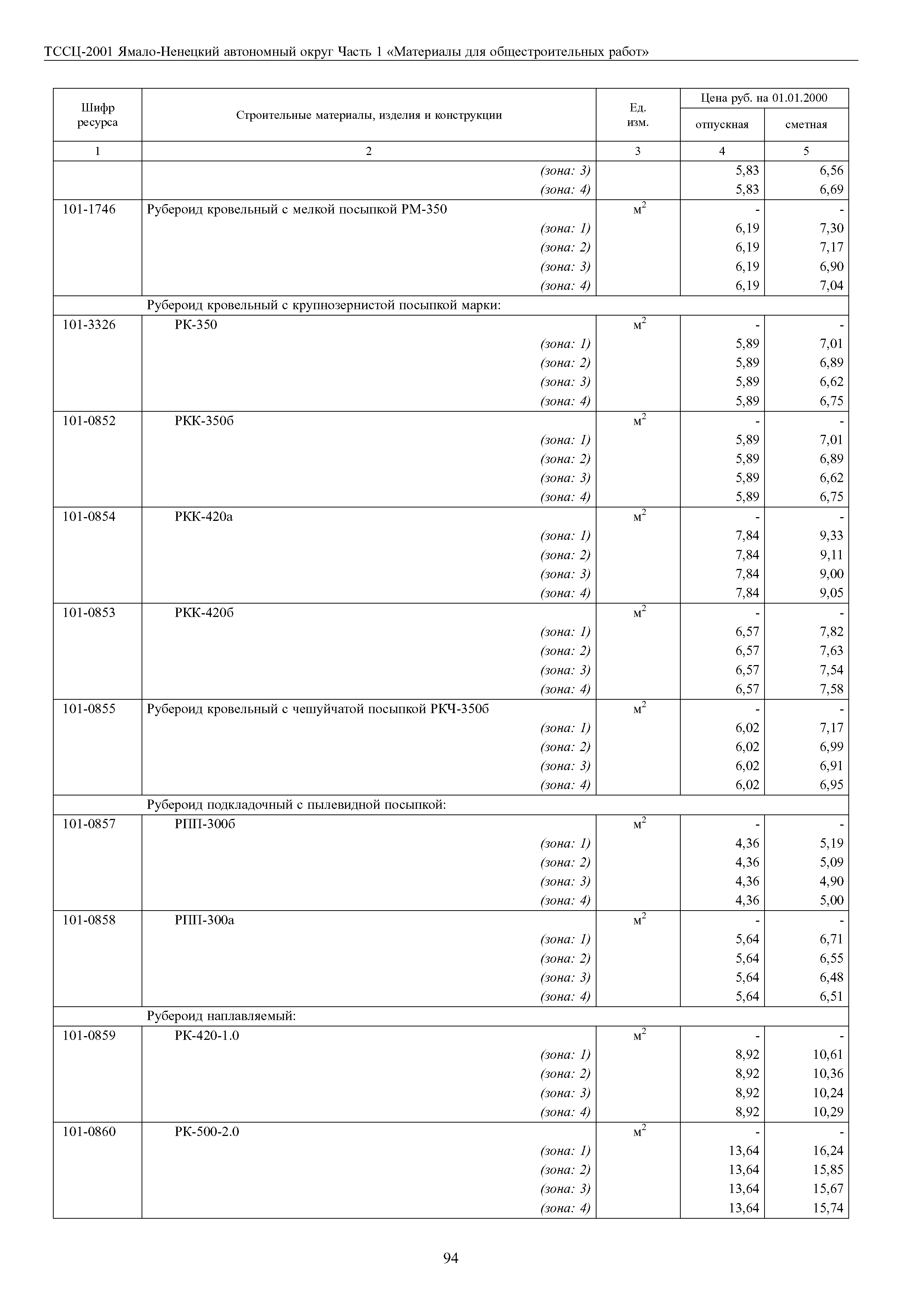 ТССЦ-2001 Ямало-Ненецкий автономный округ Часть 1 «Материалы для общестроительных работ»

| Шифр ресурса | Строительные материалы, изделия и конструкции | Ед. изм. | Цена руб. на 01.01.2000 отпускная | Цена руб. на 01.01.2000 сметная |
|---|---|---|---|---|
| 1 | 2 | 3 | 4 | 5 |
| | (зона: 3) | | 5,83 | 6,56 |
| | (зона: 4) | | 5,83 | 6,69 |
| 101-1746 | Рубероид кровельный с мелкой посыпкой РМ-350 | $м^2$ | - | - |
| | (зона: 1) | | 6,19 | 7,30 |
| | (зона: 2) | | 6,19 | 7,17 |
| | (зона: 3) | | 6,19 | 6,90 |
| | (зона: 4) | | 6,19 | 7,04 |
| | Рубероид кровельный с крупнозернистой посыпкой марки: | | | |
| 101-3326 | РК-350 | $м^2$ | - | - |
| | (зона: 1) | | 5,89 | 7,01 |
| | (зона: 2) | | 5,89 | 6,89 |
| | (зона: 3) | | 5,89 | 6,62 |
| | (зона: 4) | | 5,89 | 6,75 |
| 101-0852 | РКК-350б | $м^2$ | - | - |
| | (зона: 1) | | 5,89 | 7,01 |
| | (зона: 2) | | 5,89 | 6,89 |
| | (зона: 3) | | 5,89 | 6,62 |
| | (зона: 4) | | 5,89 | 6,75 |
| 101-0854 | РКК-420а | $м^2$ | - | - |
| | (зона: 1) | | 7,84 | 9,33 |
| | (зона: 2) | | 7,84 | 9,11 |
| | (зона: 3) | | 7,84 | 9,00 |
| | (зона: 4) | | 7,84 | 9,05 |
| 101-0853 | РКК-420б | $м^2$ | - | - |
| | (зона: 1) | | 6,57 | 7,82 |
| | (зона: 2) | | 6,57 | 7,63 |
| | (зона: 3) | | 6,57 | 7,54 |
| | (зона: 4) | | 6,57 | 7,58 |
| 101-0855 | Рубероид кровельный с чешуйчатой посыпкой РКЧ-350б | $м^2$ | - | - |
| | (зона: 1) | | 6,02 | 7,17 |
| | (зона: 2) | | 6,02 | 6,99 |
| | (зона: 3) | | 6,02 | 6,91 |
| | (зона: 4) | | 6,02 | 6,95 |
| | Рубероид подкладочный с пылевидной посыпкой: | | | |
| 101-0857 | РПП-300б | $м^2$ | - | - |
| | (зона: 1) | | 4,36 | 5,19 |
| | (зона: 2) | | 4,36 | 5,09 |
| | (зона: 3) | | 4,36 | 4,90 |
| | (зона: 4) | | 4,36 | 5,00 |
| 101-0858 | РПП-300а | $м^2$ | - | - |
| | (зона: 1) | | 5,64 | 6,71 |
| | (зона: 2) | | 5,64 | 6,55 |
| | (зона: 3) | | 5,64 | 6,48 |
| | (зона: 4) | | 5,64 | 6,51 |
| | Рубероид наплавляемый: | | | |
| 101-0859 | РК-420-1.0 | $м^2$ | - | - |
| | (зона: 1) | | 8,92 | 10,61 |
| | (зона: 2) | | 8,92 | 10,36 |
| | (зона: 3) | | 8,92 | 10,24 |
| | (зона: 4) | | 8,92 | 10,29 |
| 101-0860 | РК-500-2.0 | $м^2$ | - | - |
| | (зона: 1) | | 13,64 | 16,24 |
| | (зона: 2) | | 13,64 | 15,85 |
| | (зона: 3) | | 13,64 | 15,67 |
| | (зона: 4) | | 13,64 | 15,74 |

94